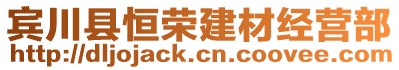 宾川县恒荣建材经营部
http://dljojack.cn.coovee.com